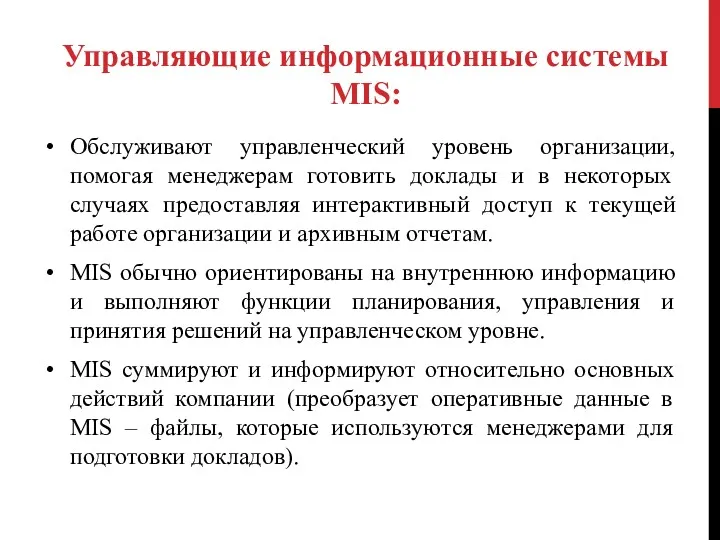 Управляющие информационные системы MIS:

• Обслуживают управленческий уровень организации, помогая менеджерам готовить доклады и в некоторых случаях предоставляя интерактивный доступ к текущей работе организации и архивным отчетам.

• MIS обычно ориентированы на внутреннюю информацию и выполняют функции планирования, управления и принятия решений на управленческом уровне.

• MIS суммируют и информируют относительно основных действий компании (преобразует оперативные данные в MIS – файлы, которые используются менеджерами для подготовки докладов).